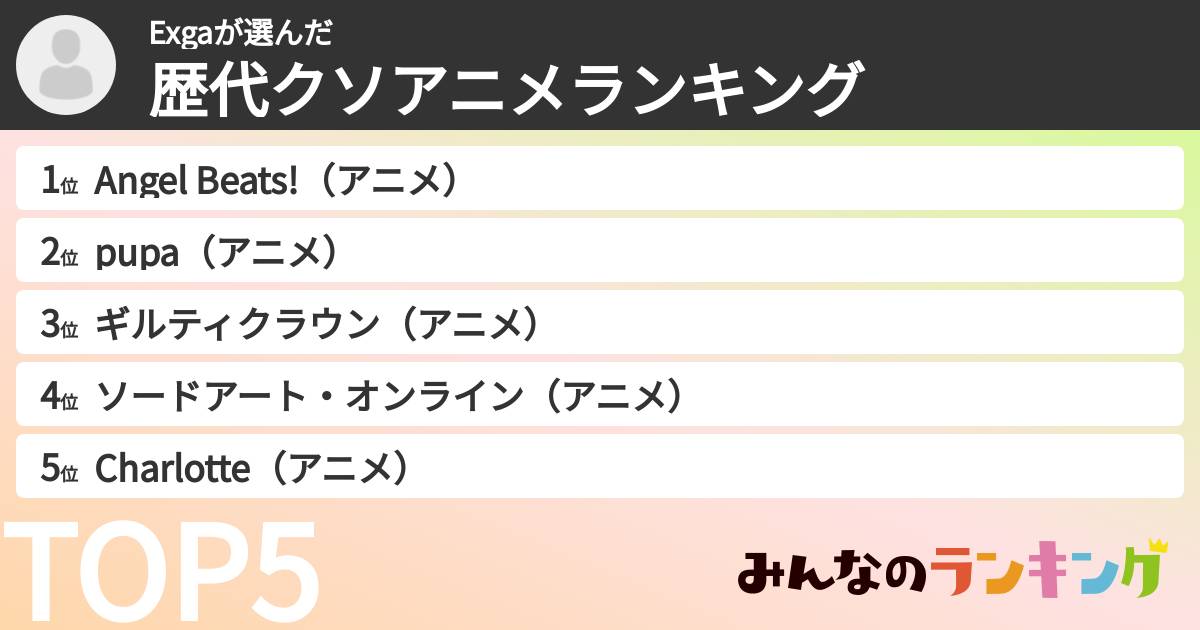 Exgaが選んだ
歴代クソアニメランキング

1位 Angel Beats!（アニメ）
2位 pupa（アニメ）
3位 ギルティクラウン（アニメ）
4位 ソードアート・オンライン（アニメ）
5位 Charlotte（アニメ）

TOP5

みんなのランキング